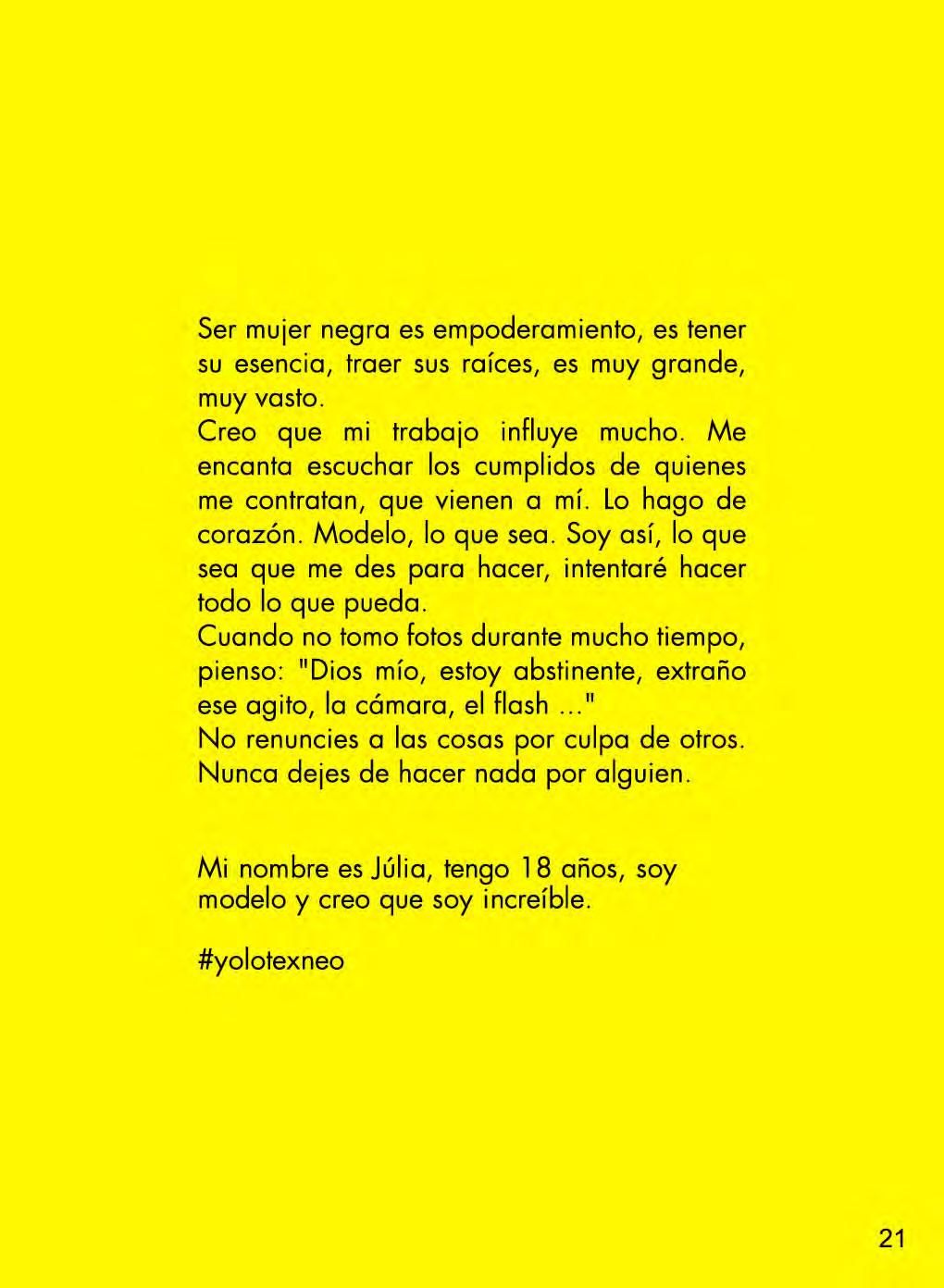 Ser mujer negra es empoderamiento, es tener su esencia, traer sus raíces, es muy grande, muy vasto.
Creo que mi trabajo influye mucho. Me encanta escuchar los cumplidos de quienes me contratan, que vienen a mí. Lo hago de corazón. Modelo, lo que sea. Soy así, lo que sea que me des para hacer, intentaré hacer todo lo que pueda.
Cuando no tomo fotos durante mucho tiempo, pienso: "Dios mío, estoy abstinente, extraño ese agito, la cámara, el flash ..."
No renuncies a las cosas por culpa de otros. Nunca dejes de hacer nada por alguien.

Mi nombre es Júlia, tengo 18 años, soy modelo y creo que soy increíble.

#yolotexneo

21